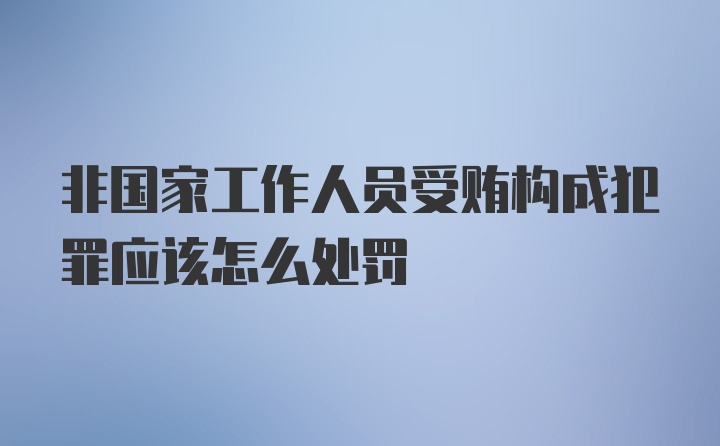 非国家工作人员受贿构成犯罪应该怎么处罚